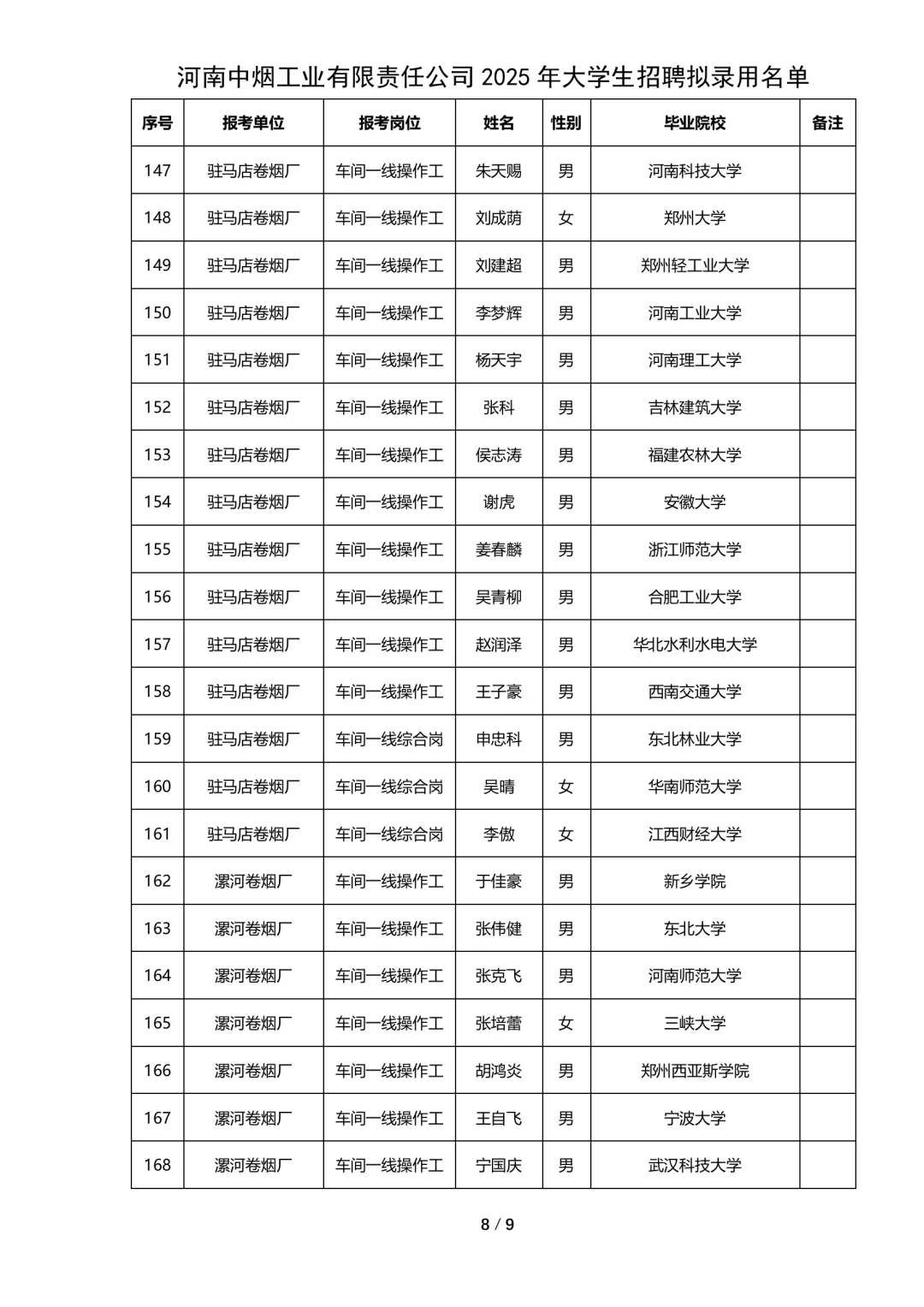 河南中烟工业有限责任公司 2025 年大学生招聘拟录用名单

| 序号 | 报考单位 | 报考岗位 | 姓名 | 性别 | 毕业院校 | 备注 |
|---|---|---|---|---|---|---|
| 147 | 驻马店卷烟厂 | 车间一线操作工 | 朱天赐 | 男 | 河南科技大学 | |
| 148 | 驻马店卷烟厂 | 车间一线操作工 | 刘成荫 | 女 | 郑州大学 | |
| 149 | 驻马店卷烟厂 | 车间一线操作工 | 刘建超 | 男 | 郑州轻工业大学 | |
| 150 | 驻马店卷烟厂 | 车间一线操作工 | 李梦辉 | 男 | 河南工业大学 | |
| 151 | 驻马店卷烟厂 | 车间一线操作工 | 杨天宇 | 男 | 河南理工大学 | |
| 152 | 驻马店卷烟厂 | 车间一线操作工 | 张科 | 男 | 吉林建筑大学 | |
| 153 | 驻马店卷烟厂 | 车间一线操作工 | 侯志涛 | 男 | 福建农林大学 | |
| 154 | 驻马店卷烟厂 | 车间一线操作工 | 谢虎 | 男 | 安徽大学 | |
| 155 | 驻马店卷烟厂 | 车间一线操作工 | 姜春麟 | 男 | 浙江师范大学 | |
| 156 | 驻马店卷烟厂 | 车间一线操作工 | 吴青柳 | 男 | 合肥工业大学 | |
| 157 | 驻马店卷烟厂 | 车间一线操作工 | 赵润泽 | 男 | 华北水利水电大学 | |
| 158 | 驻马店卷烟厂 | 车间一线操作工 | 王子豪 | 男 | 西南交通大学 | |
| 159 | 驻马店卷烟厂 | 车间一线综合岗 | 申忠科 | 男 | 东北林业大学 | |
| 160 | 驻马店卷烟厂 | 车间一线综合岗 | 吴晴 | 女 | 华南师范大学 | |
| 161 | 驻马店卷烟厂 | 车间一线综合岗 | 李傲 | 女 | 江西财经大学 | |
| 162 | 漯河卷烟厂 | 车间一线操作工 | 于佳豪 | 男 | 新乡学院 | |
| 163 | 漯河卷烟厂 | 车间一线操作工 | 张伟健 | 男 | 东北大学 | |
| 164 | 漯河卷烟厂 | 车间一线操作工 | 张克飞 | 男 | 河南师范大学 | |
| 165 | 漯河卷烟厂 | 车间一线操作工 | 张培蕾 | 女 | 三峡大学 | |
| 166 | 漯河卷烟厂 | 车间一线操作工 | 胡鸿炎 | 男 | 郑州西亚斯学院 | |
| 167 | 漯河卷烟厂 | 车间一线操作工 | 王自飞 | 男 | 宁波大学 | |
| 168 | 漯河卷烟厂 | 车间一线操作工 | 宁国庆 | 男 | 武汉科技大学 | |

8 / 9